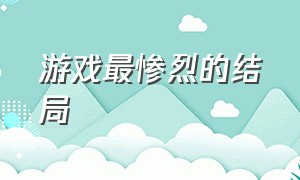 游戏最惨烈的结局